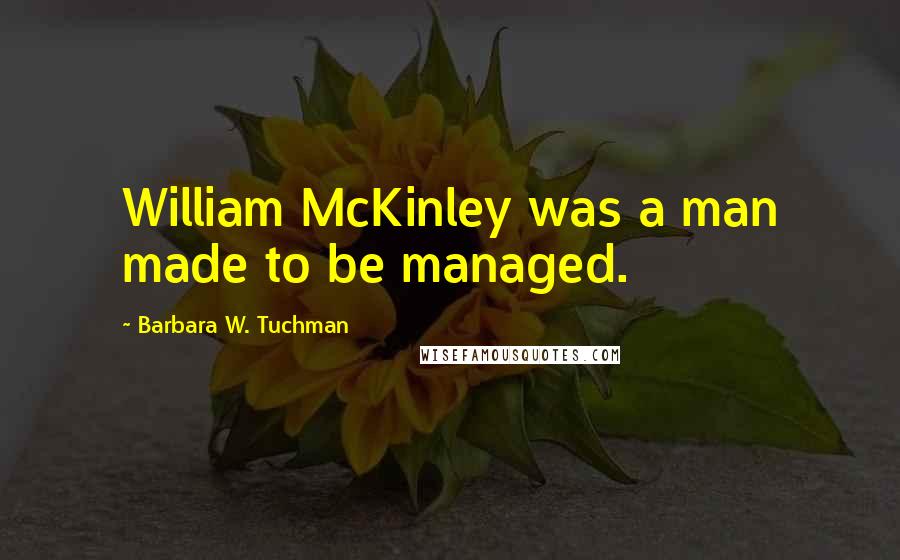 William McKinley was a man made to be managed.

- Barbara W. Tuchman

WISEFAMOUSQUOTES.COM